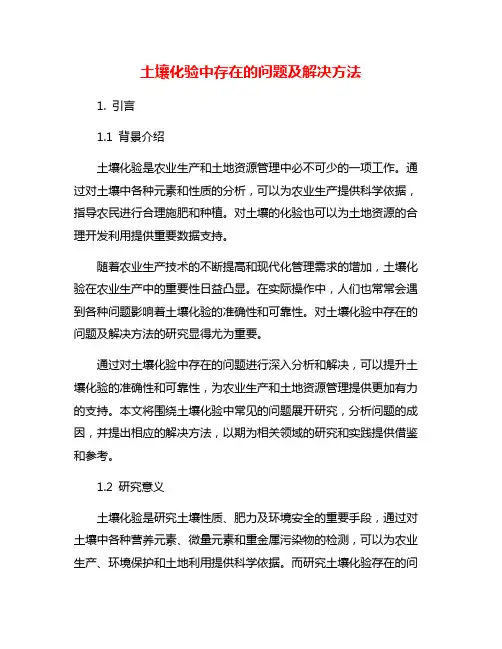 土壤化验中存在的问题及解决方法

1. 引言

1.1 背景介绍

土壤化验是农业生产和土地资源管理中必不可少的一项工作。通过对土壤中各种元素和性质的分析，可以为农业生产提供科学依据，指导农民进行合理施肥和种植。对土壤的化验也可以为土地资源的合理开发利用提供重要数据支持。

随着农业生产技术的不断提高和现代化管理需求的增加，土壤化验在农业生产中的重要性日益凸显。在实际操作中，人们也常常会遇到各种问题影响着土壤化验的准确性和可靠性。对土壤化验中存在的问题及解决方法的研究显得尤为重要。

通过对土壤化验中存在的问题进行深入分析和解决，可以提升土壤化验的准确性和可靠性，为农业生产和土地资源管理提供更加有力的支持。本文将围绕土壤化验中常见的问题展开研究，分析问题的成因，并提出相应的解决方法，以期为相关领域的研究和实践提供借鉴和参考。

1.2 研究意义

土壤化验是研究土壤性质、肥力及环境安全的重要手段，通过对土壤中各种营养元素、微量元素和重金属污染物的检测，可以为农业生产、环境保护和土地利用提供科学依据。而研究土壤化验存在的问